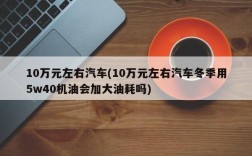 10万元左右汽车(10万元左右汽车冬季用5w40机油会加大油耗吗)